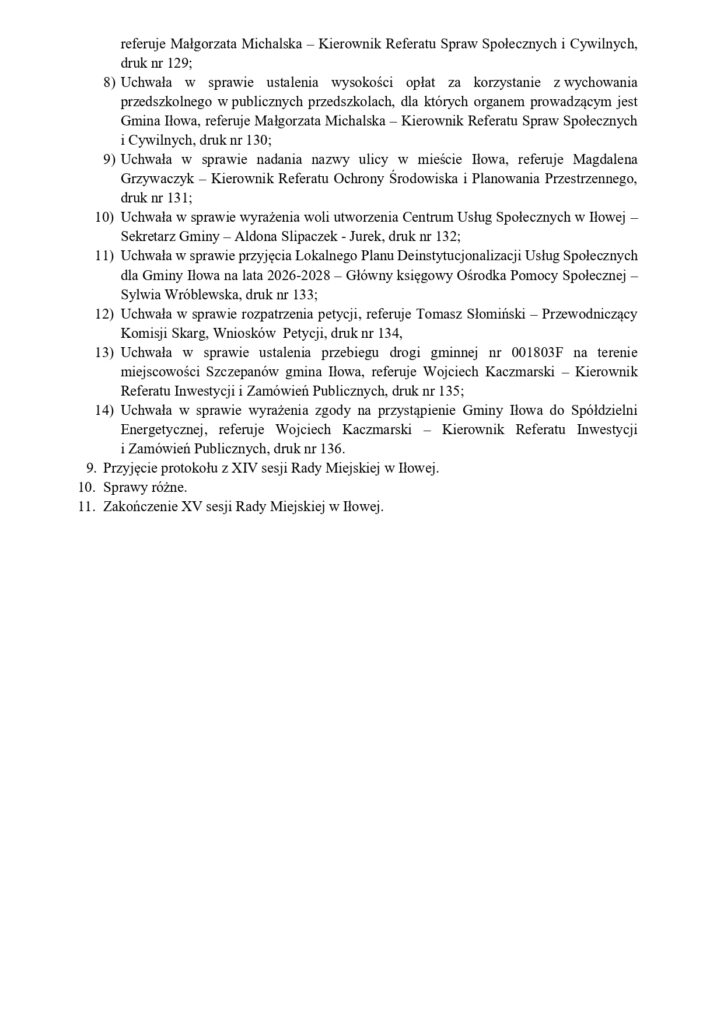 referuje Małgorzata Michalska – Kierownik Referatu Spraw Społecznych i Cywilnych, druk nr 129;

8) Uchwała w sprawie ustalenia wysokości opłat za korzystanie z wychowania przedszkolnego w publicznych przedszkolach, dla których organem prowadzącym jest Gmina Iłowa, referuje Małgorzata Michalska – Kierownik Referatu Spraw Społecznych i Cywilnych, druk nr 130;

9) Uchwała w sprawie nadania nazwy ulicy w mieście Iłowa, referuje Magdalena Grzywaczyk – Kierownik Referatu Ochrony Środowiska i Planowania Przestrzennego, druk nr 131;

10) Uchwała w sprawie wyrażenia woli utworzenia Centrum Usług Społecznych w Iłowej – Sekretarz Gminy – Aldona Slipaczek - Jurek, druk nr 132;

11) Uchwała w sprawie przyjęcia Lokalnego Planu Deinstytucjonalizacji Usług Społecznych dla Gminy Iłowa na lata 2026-2028 – Główny księgowy Ośrodka Pomocy Społecznej – Sylwia Wróblewska, druk nr 133;

12) Uchwała w sprawie rozpatrzenia petycji, referuje Tomasz Słomiński – Przewodniczący Komisji Skarg, Wniosków Petycji, druk nr 134,

13) Uchwała w sprawie ustalenia przebiegu drogi gminnej nr 001803F na terenie miejscowości Szczepanów gmina Iłowa, referuje Wojciech Kaczmarski – Kierownik Referatu Inwestycji i Zamówień Publicznych, druk nr 135;

14) Uchwała w sprawie wyrażenia zgody na przystąpienie Gminy Iłowa do Spółdzielni Energetycznej, referuje Wojciech Kaczmarski – Kierownik Referatu Inwestycji i Zamówień Publicznych, druk nr 136.

9. Przyjęcie protokołu z XIV sesji Rady Miejskiej w Iłowej.
10. Sprawy różne.
11. Zakończenie XV sesji Rady Miejskiej w Iłowej.